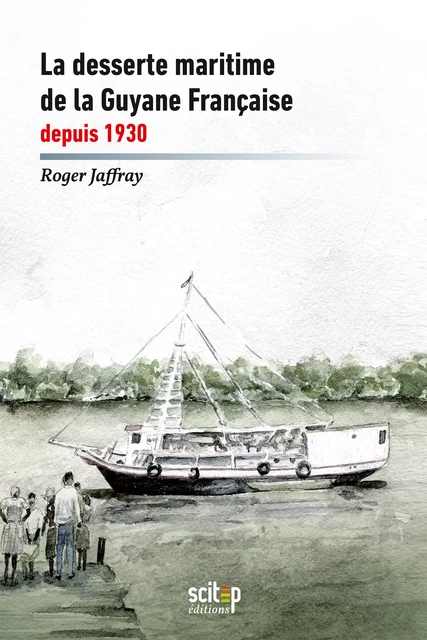 La desserte maritime de la Guyane Française
depuis 1930

Roger Jaffray

scitep
éditions